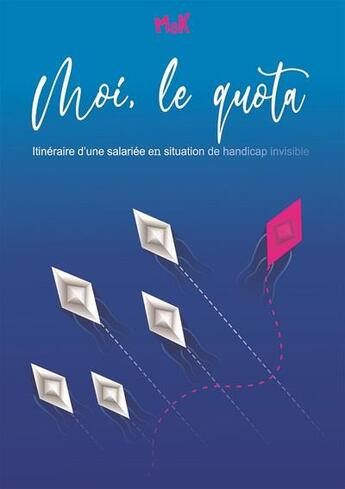 MaK

Moi, le quota

Itinéraire d'une salariée en situation de handicap invisible